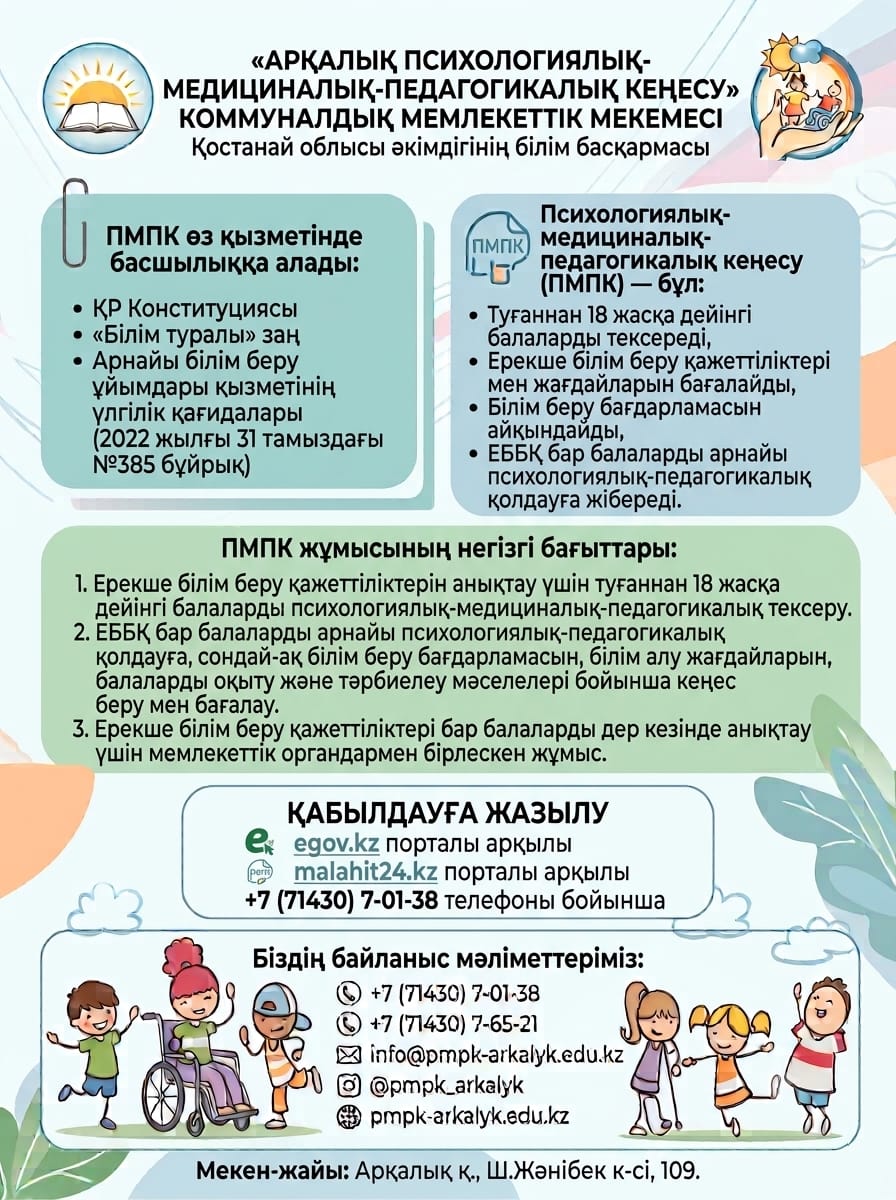 «АРҚАЛЫҚ ПСИХОЛОГИЯЛЫҚ-МЕДИЦИНАЛЫҚ-ПЕДАГОГИКАЛЫҚ КЕҢЕСУ» КОММУНАЛДЫҚ МЕМЛЕКЕТТІК МЕКЕМЕСІ
Қостанай облысы әкімдігінің білім басқармасы

ПМПК өз қызметінде басшылыққа алады:
• ҚР Конституциясы
• «Білім туралы» заң
• Арнайы білім беру ұйымдары қызметінің үлгілік қағидалары (2022 жылғы 31 тамыздағы №385 бұйрық)

ПМПК

Психологиялық-медициналық-педагогикалық кеңесу (ПМПК) — бұл:
• Туғаннан 18 жасқа дейінгі балаларды тексереді,
• Ерекше білім беру қажеттіліктері мен жағдайларын бағалайды,
• Білім беру бағдарламасын айқындайды,
• ЕББҚ бар балаларды арнайы психологиялық-педагогикалық қолдауға жібереді.

ПМПК жұмысының негізгі бағыттары:
1. Ерекше білім беру қажеттіліктерін анықтау үшін туғаннан 18 жасқа дейінгі балаларды психологиялық-медициналық-педагогикалық тексеру.
2. ЕББҚ бар балаларды арнайы психологиялық-педагогикалық қолдауға, сондай-ақ білім беру бағдарламасын, білім алу жағдайларын, балаларды оқыту және тәрбиелеу мәселелері бойынша кеңес беру мен бағалау.
3. Ерекше білім беру қажеттіліктері бар балаларды дер кезінде анықтау үшін мемлекеттік органдармен бірлескен жұмыс.

ҚАБЫЛДАУҒА ЖАЗЫЛУ
egov.kz порталы арқылы
malahit24.kz порталы арқылы
+7 (71430) 7-01-38 телефоны бойынша

Біздің байланыс мәліметтеріміз:
+7 (71430) 7-01-38
+7 (71430) 7-65-21
info@pmpk-arkalyk.edu.kz
@pmpk_arkalyk
pmpk-arkalyk.edu.kz

Мекен-жайы: Арқалық қ., Ш.Жәнібек к-сі, 109.